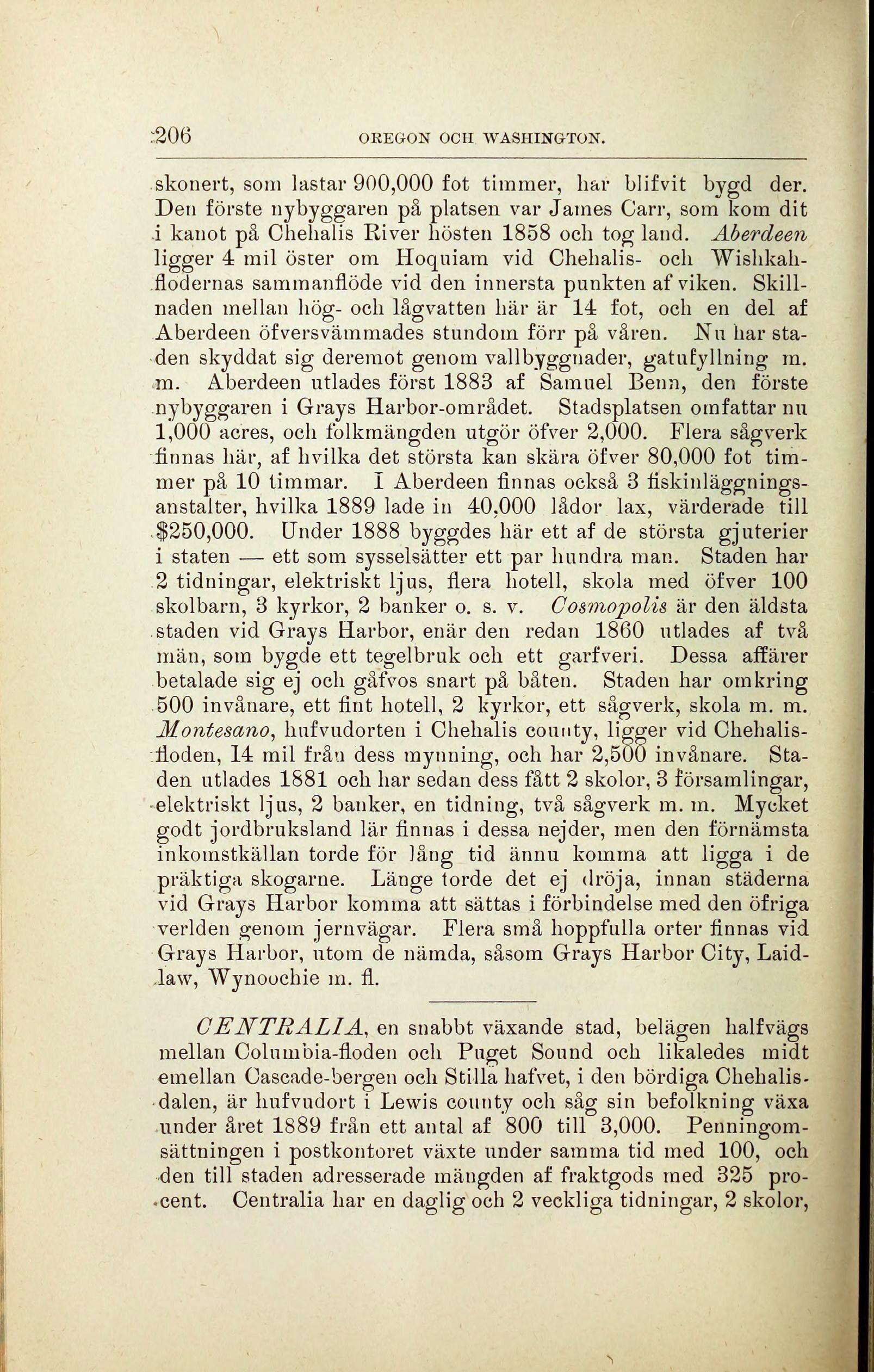 206 OREGON OCH WASHINGTON.

skonert, som lastar 900,000 fot timmer, har blifvit bygd der. Den förste nybyggaren på platsen var James Carr, som kom dit i kanot på Chehalis River hösten 1858 och tog land. Aberdeen ligger 4 mil öster om Hoquiam vid Chehalis- och Wishkahflodernas sammanflöde vid den innersta punkten af viken. Skillnaden mellan hög- och lågvatten här är 14 fot, och en del af Aberdeen öfversvämmades stundom förr på våren. Nu har staden skyddat sig deremot genom vallbyggnader, gatufyllning m. m. Aberdeen utlades först 1883 af Samuel Benn, den förste nybyggaren i Grays Harbor-området. Stadsplatsen omfattar nu 1,000 acres, och folkmängden utgör öfver 2,000. Flera sågverk finnas här, af hvilka det största kan skära öfver 80,000 fot timmer på 10 timmar. I Aberdeen finnas också 3 fiskinläggningsanstalter, hvilka 1889 lade in 40,000 lådor lax, värderade till $250,000. Under 1888 byggdes här ett af de största gjuterier i staten — ett som sysselsätter ett par hundra man. Staden har 2 tidningar, elektriskt ljus, flera hotell, skola med öfver 100 skolbarn, 3 kyrkor, 2 banker o. s. v. Cosmopolis är den äldsta staden vid Grays Harbor, enär den redan 1860 utlades af två män, som bygde ett tegelbruk och ett garfveri. Dessa affärer betalade sig ej och gåfvos snart på båten. Staden har omkring 500 invånare, ett fint hotell, 2 kyrkor, ett sågverk, skola m. m. Montesano, hufvudorten i Chehalis county, ligger vid Chehalisfloden, 14 mil från dess mynning, och har 2,500 invånare. Staden utlades 1881 och har sedan dess fått 2 skolor, 3 församlingar, elektriskt ljus, 2 banker, en tidning, två sågverk m. m. Mycket godt jordbruksland lär finnas i dessa nejder, men den förnämsta inkomstkällan torde för lång tid ännu komma att ligga i de präktiga skogarne. Länge torde det ej dröja, innan städerna vid Grays Harbor komma att sättas i förbindelse med den öfriga verlden genom jernvägar. Flera små hoppfulla orter finnas vid Grays Harbor, utom de nämda, såsom Grays Harbor City, Laidlaw, Wynoochie m. fl.

CENTRALIA, en snabbt växande stad, belägen halfvägs mellan Columbia-floden och Puget Sound och likaledes midt emellan Cascade-bergen och Stilla hafvet, i den bördiga Chehalisdalen, är hufvudort i Lewis county och såg sin befolkning växa under året 1889 från ett antal af 800 till 3,000. Penningomsättningen i postkontoret växte under samma tid med 100, och den till staden adresserade mängden af fraktgods med 325 procent. Centralia har en daglig och 2 veckliga tidningar, 2 skolor,